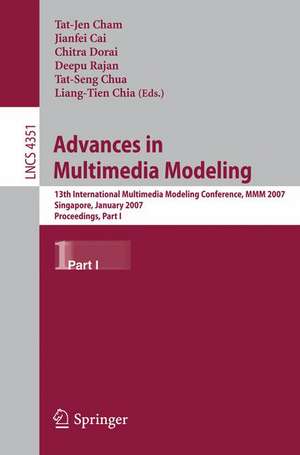 Tat-Jen Cham
Jianfei Cai
Chitra Dorai
Deepu Rajan
Tat-Seng Chua
Liang-Tien Chia (Eds.)

LNCS 4351

Advances in Multimedia Modeling

13th International Multimedia Modeling Conference, MMM 2007
Singapore, January 2007
Proceedings, Part I

1 Part I

Springer